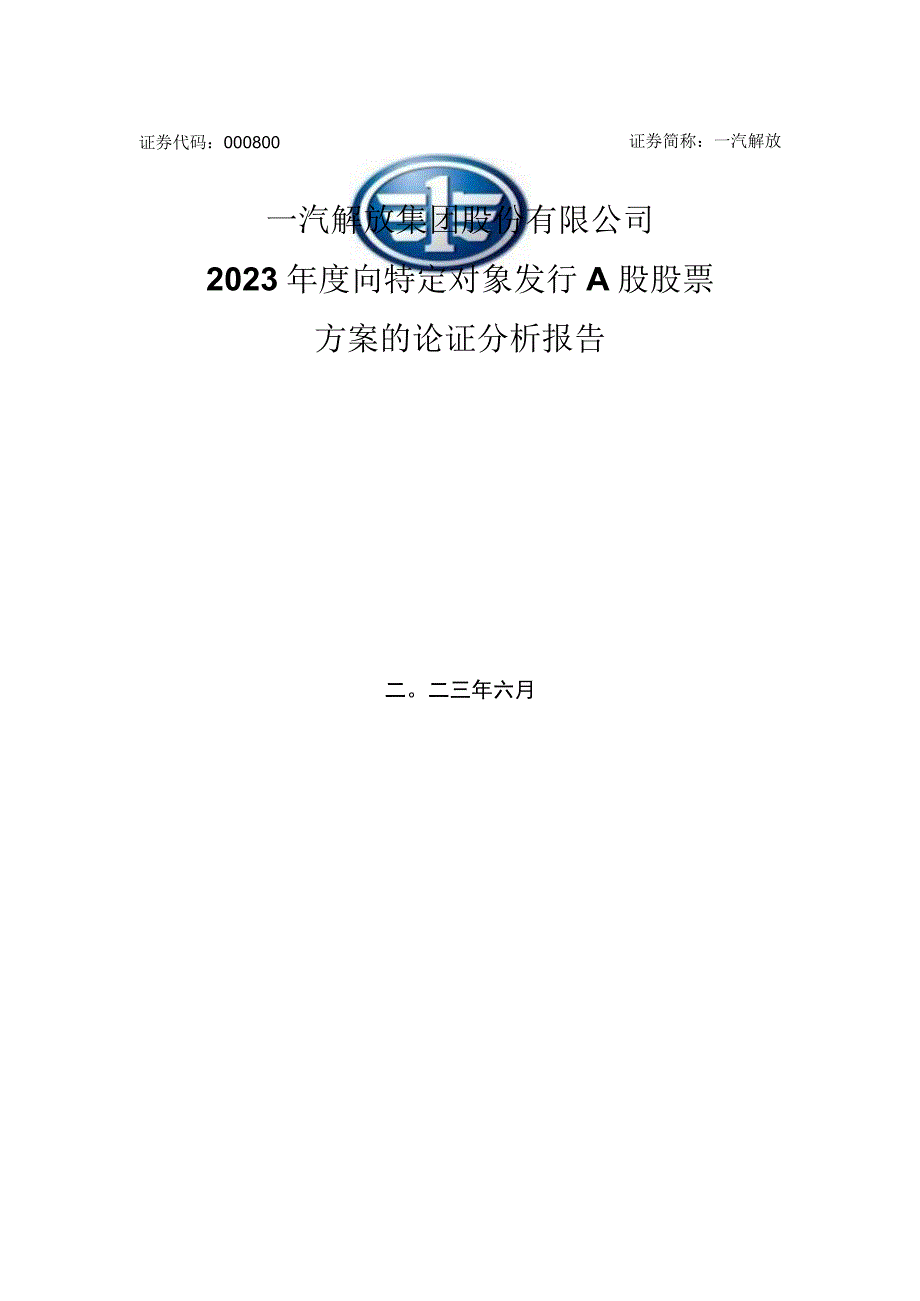 证券代码：000800

证券简称：一汽解放

一汽解放集团股份有限公司

2023年度向特定对象发行A股股票

方案的论证分析报告

二。二三年六月